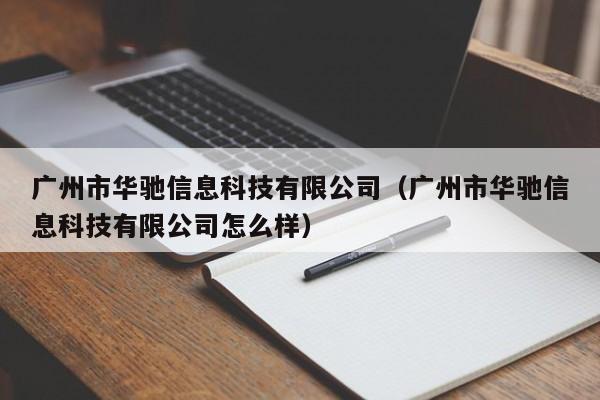 广州市华驰信息科技有限公司（广州市华驰信息科技有限公司怎么样）